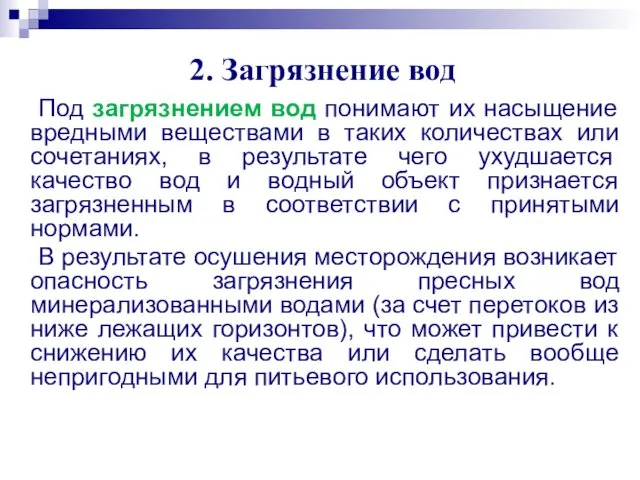 2. Загрязнение вод

Под загрязнением вод понимают их насыщение вредными веществами в таких количествах или сочетаниях, в результате чего ухудшается качество вод и водный объект признается загрязненным в соответствии с принятыми нормами.

В результате осушения месторождения возникает опасность загрязнения пресных вод минерализованными водами (за счет перетоков из ниже лежащих горизонтов), что может привести к снижению их качества или сделать вообще непригодными для питьевого использования.